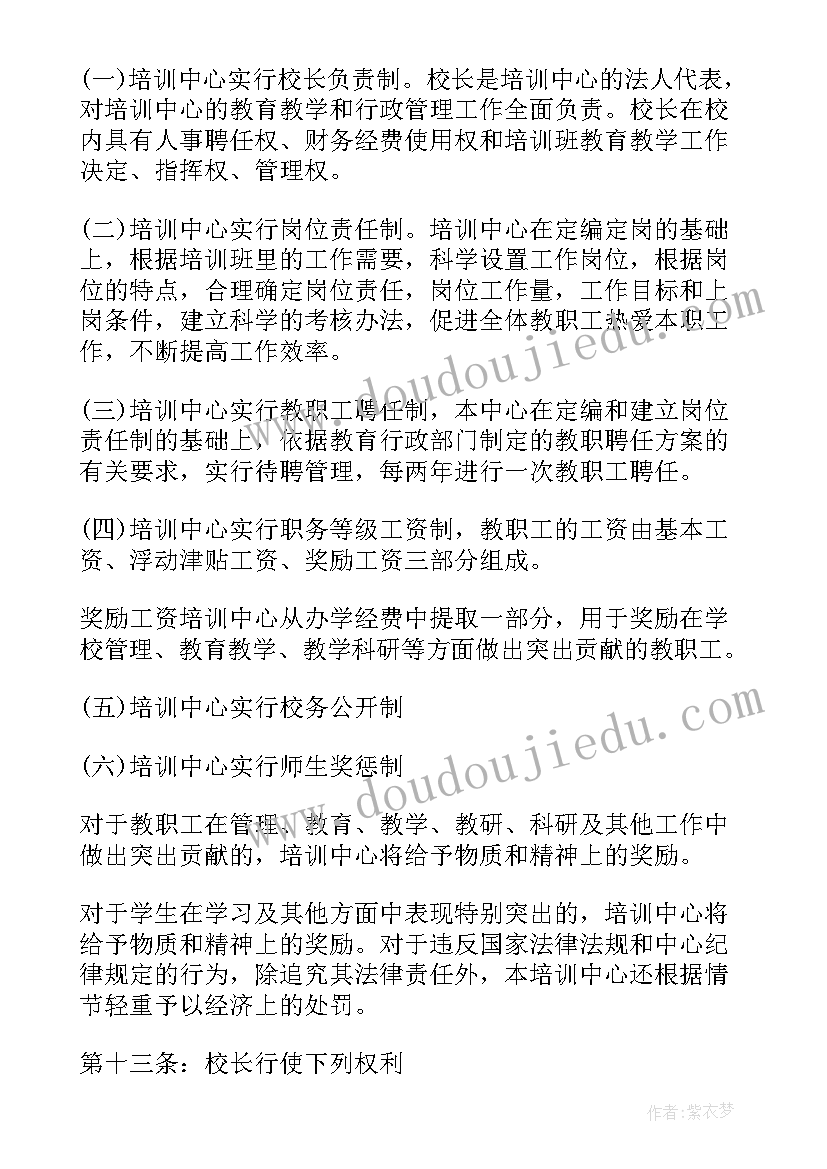 (一)培训中心实行校长负责制。校长是培训中心的法人代表，对培训中心的教育教学和行政管理工作全面负责。校长在校内具有人事聘任权、财务经费使用权和培训班教育教学工作决定、指挥权、管理权。

(二)培训中心实行岗位责任制。培训中心在定编定岗的基础上，根据培训班里的工作需要，科学设置工作岗位，根据岗位的特点，合理确定岗位责任，岗位工作量，工作目标和上岗条件，建立科学的考核办法，促进全体教职工热爱本职工作，不断提高工作效率。

(三)培训中心实行教职工聘任制，本中心在定编和建立岗位责任制的基础上，依据教育行政部门制定的教职聘任方案的有关要求，实行待聘管理，每两年进行一次教职工聘任。

(四)培训中心实行职务等级工资制，教职工的工资由基本工资、浮动津贴工资、奖励工资三部分组成。

奖励工资培训中心从办学经费中提取一部分，用于奖励在学校管理、教育教学、教学科研等方面做出突出贡献的教职工。

(五)培训中心实行校务公开制

(六)培训中心实行师生奖惩制

对于教职工在管理、教育、教学、教研、科研及其他工作中做出突出贡献的，培训中心将给予物质和精神上的奖励。

对于学生在学习及其他方面中表现特别突出的，培训中心将给予物质和精神上的奖励。对于违反国家法律法规和中心纪律规定的行为，除追究其法律责任外，本培训中心还根据情节轻重予以经济上的处罚。

第十三条：校长行使下列权利

www.doudoujiedu.com

www.doudoujiedu.com

作者：紫衣梦